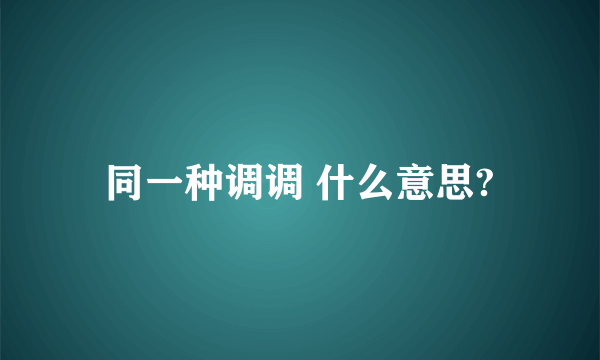 同一种调调 什么意思?